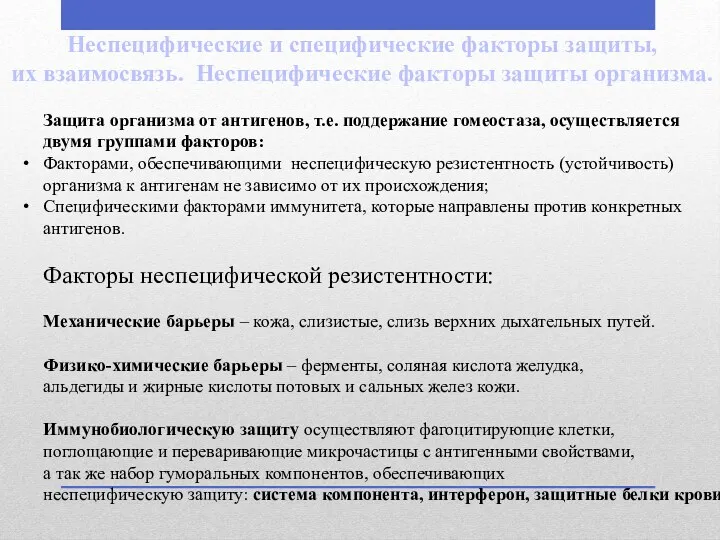 Неспецифические и специфические факторы защиты, их взаимосвязь. Неспецифические факторы защиты организма.

Защита организма от антигенов, т.е. поддержание гомеостаза, осуществляется двумя группами факторов:

• Факторами, обеспечивающими неспецифическую резистентность (устойчивость) организма к антигенам не зависимо от их происхождения;
• Специфическими факторами иммунитета, которые направлены против конкретных антигенов.

Факторы неспецифической резистентности:

Механические барьеры – кожа, слизистые, слизь верхних дыхательных путей.

Физико-химические барьеры – ферменты, соляная кислота желудка, альдегиды и жирные кислоты потовых и сальных желез кожи.

Иммунобиологическую защиту осуществляют фагоцитирующие клетки, поглощающие и переваривающие микрочастицы с антигенными свойствами, а так же набор гуморальных компонентов, обеспечивающих неспецифическую защиту: система компонента, интерферон, защитные белки крови